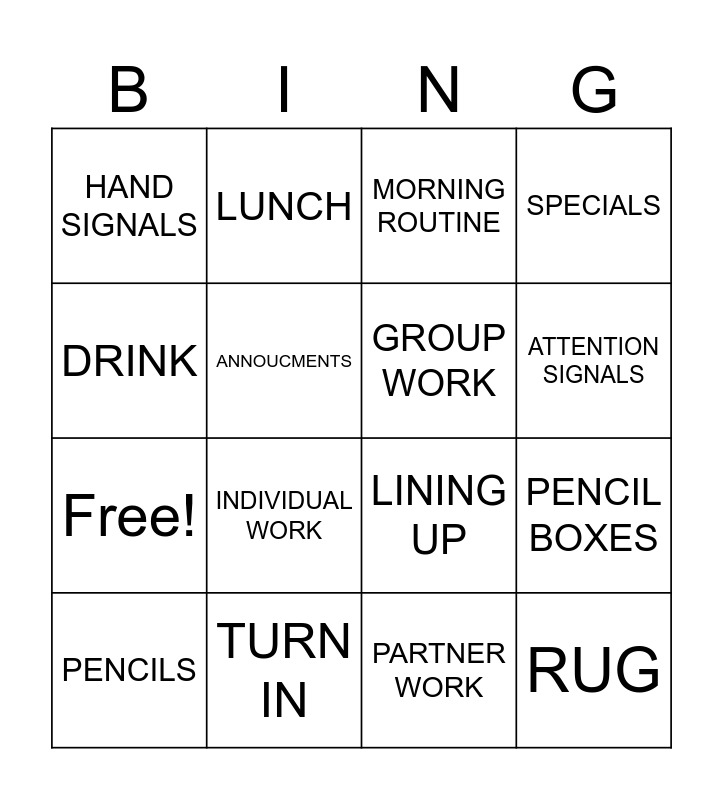 | B | I | N | G |
|---|---|---|---|
| HAND SIGNALS | LUNCH | MORNING ROUTINE | SPECIALS |
| DRINK | ANNOUCMENTS | GROUP WORK | ATTENTION SIGNALS |
| Free! | INDIVIDUAL WORK | LINING UP | PENCIL BOXES |
| PENCILS | TURN IN | PARTNER WORK | RUG |